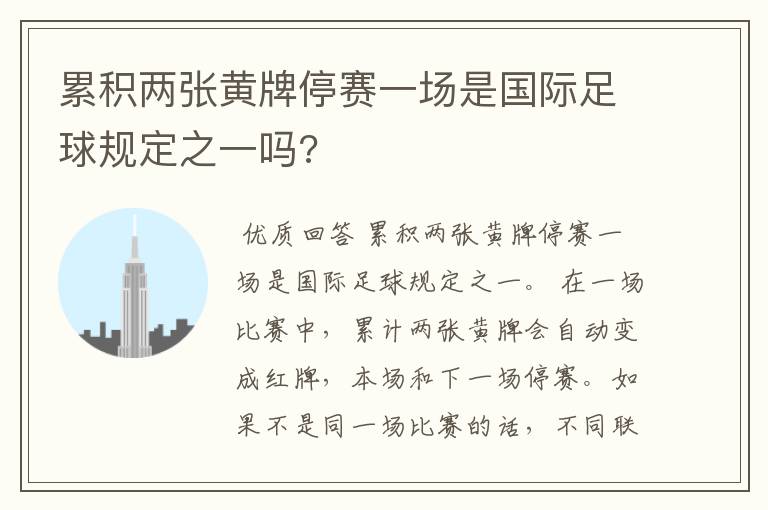 累积两张黄牌停赛一场是国际足球规定之一吗？

优质回答 累积两张黄牌停赛一场是国际足球规定之一。 在一场比赛中， 累计两张黄牌会自动变成红牌， 本场和下一场停赛。 如果不是同一场比赛的话， 不同联